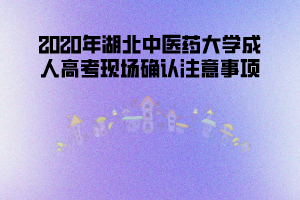 2020年湖北中医药大学成人高考现场确认注意事项